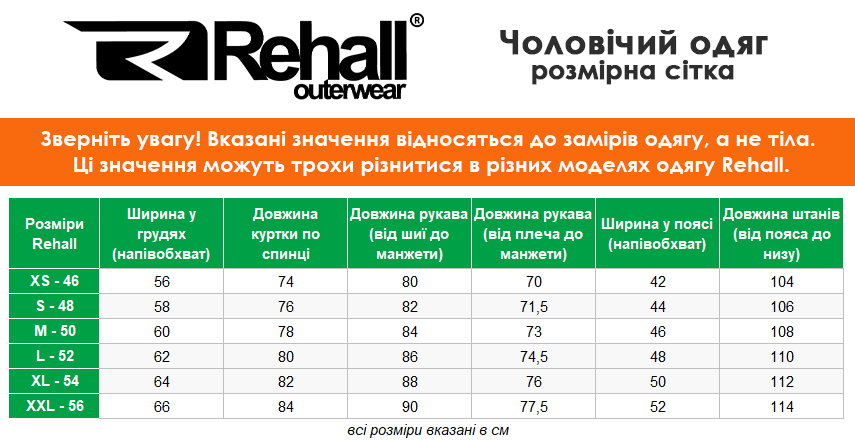 Rehall®
outerwear

Чоловічий одяг
розмірна сітка

Зверніть увагу! Вказані значення відносяться до замірів одягу, а не тіла.
Ці значення можуть трохи різнитися в різних моделях одягу Rehall.

| Розміри Rehall | Ширина у грудях (напівобхват) | Довжина куртки по спинці | Довжина рукава (від шиї до манжети) | Довжина рукава (від плеча до манжети) | Ширина у поясі (напівобхват) | Довжина штанів (від пояса до низу) |
|---|---|---|---|---|---|---|
| XS - 46 | 56 | 74 | 80 | 70 | 42 | 104 |
| S - 48 | 58 | 76 | 82 | 71,5 | 44 | 106 |
| M - 50 | 60 | 78 | 84 | 73 | 46 | 108 |
| L - 52 | 62 | 80 | 86 | 74,5 | 48 | 110 |
| XL - 54 | 64 | 82 | 88 | 76 | 50 | 112 |
| XXL - 56 | 66 | 84 | 90 | 77,5 | 52 | 114 |

всі розміри вказані в см